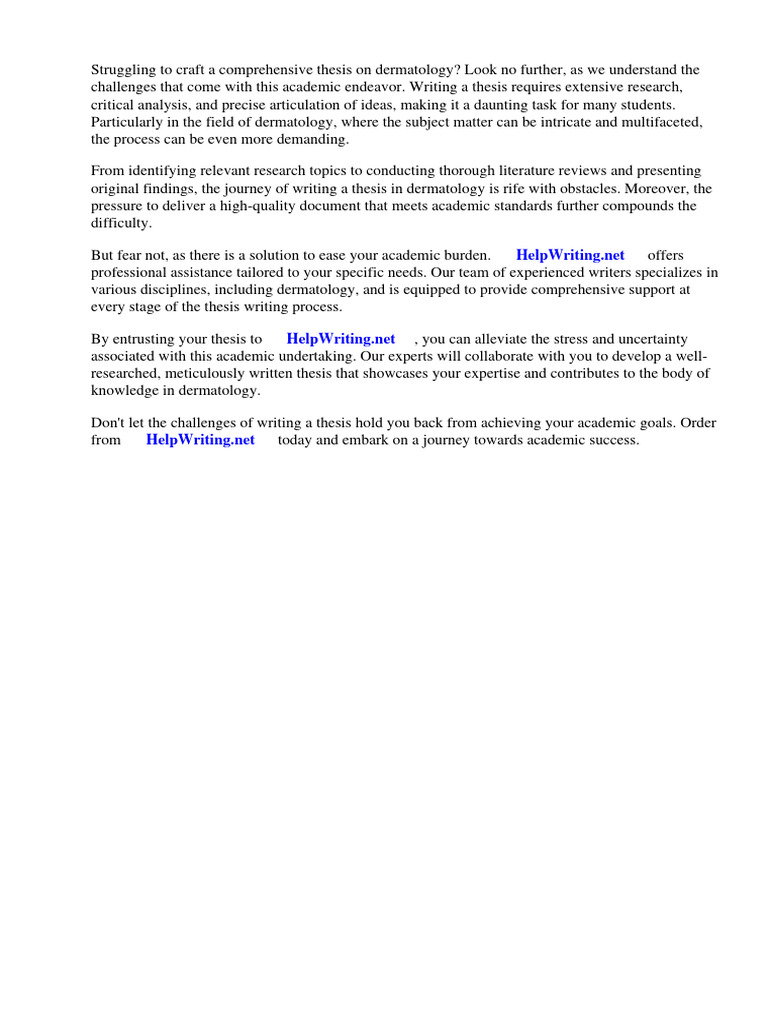 Struggling to craft a comprehensive thesis on dermatology? Look no further, as we understand the challenges that come with this academic endeavor. Writing a thesis requires extensive research, critical analysis, and precise articulation of ideas, making it a daunting task for many students. Particularly in the field of dermatology, where the subject matter can be intricate and multifaceted, the process can be even more demanding.

From identifying relevant research topics to conducting thorough literature reviews and presenting original findings, the journey of writing a thesis in dermatology is rife with obstacles. Moreover, the pressure to deliver a high-quality document that meets academic standards further compounds the difficulty.

But fear not, as there is a solution to ease your academic burden. HelpWriting.net offers professional assistance tailored to your specific needs. Our team of experienced writers specializes in various disciplines, including dermatology, and is equipped to provide comprehensive support at every stage of the thesis writing process.

By entrusting your thesis to HelpWriting.net , you can alleviate the stress and uncertainty associated with this academic undertaking. Our experts will collaborate with you to develop a well-researched, meticulously written thesis that showcases your expertise and contributes to the body of knowledge in dermatology.

Don't let the challenges of writing a thesis hold you back from achieving your academic goals. Order from HelpWriting.net today and embark on a journey towards academic success.